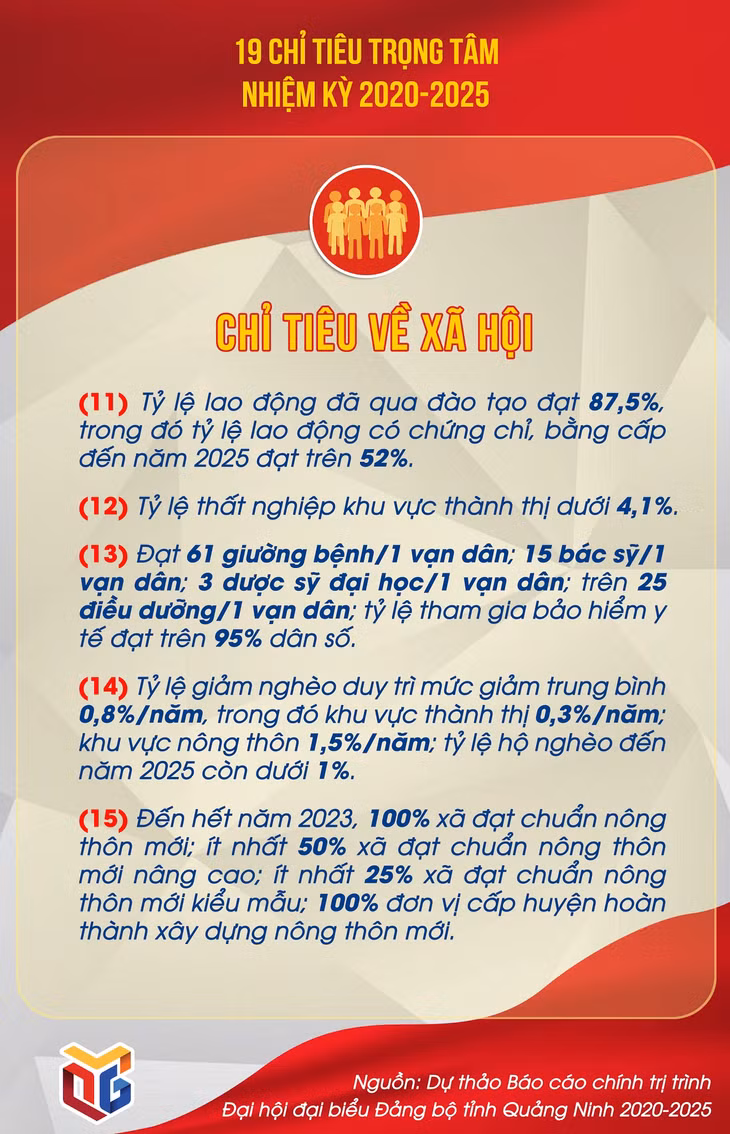 19 CHỈ TIÊU TRỌNG TÂM
NHIỆM KỲ 2020-2025

CHỈ TIÊU VỀ XÃ HỘI

(11) Tỷ lệ lao động đã qua đào tạo đạt 87,5%, trong đó tỷ lệ lao động có chứng chỉ, bằng cấp đến năm 2025 đạt trên 52%.

(12) Tỷ lệ thất nghiệp khu vực thành thị dưới 4,1%.

(13) Đạt 61 giường bệnh/1 vạn dân; 15 bác sỹ/1 vạn dân; 3 dược sỹ đại học/1 vạn dân; trên 25 điều dưỡng/1 vạn dân; tỷ lệ tham gia bảo hiểm y tế đạt trên 95% dân số.

(14) Tỷ lệ giảm nghèo duy trì mức giảm trung bình 0,8%/năm, trong đó khu vực thành thị 0,3%/năm; khu vực nông thôn 1,5%/năm; tỷ lệ hộ nghèo đến năm 2025 còn dưới 1%.

(15) Đến hết năm 2023, 100% xã đạt chuẩn nông thôn mới; ít nhất 50% xã đạt chuẩn nông thôn mới nâng cao; ít nhất 25% xã đạt chuẩn nông thôn mới kiểu mẫu; 100% đơn vị cấp huyện hoàn thành xây dựng nông thôn mới.

Nguồn: Dự thảo Báo cáo chính trị trình
Đại hội đại biểu Đảng bộ tỉnh Quảng Ninh 2020-2025